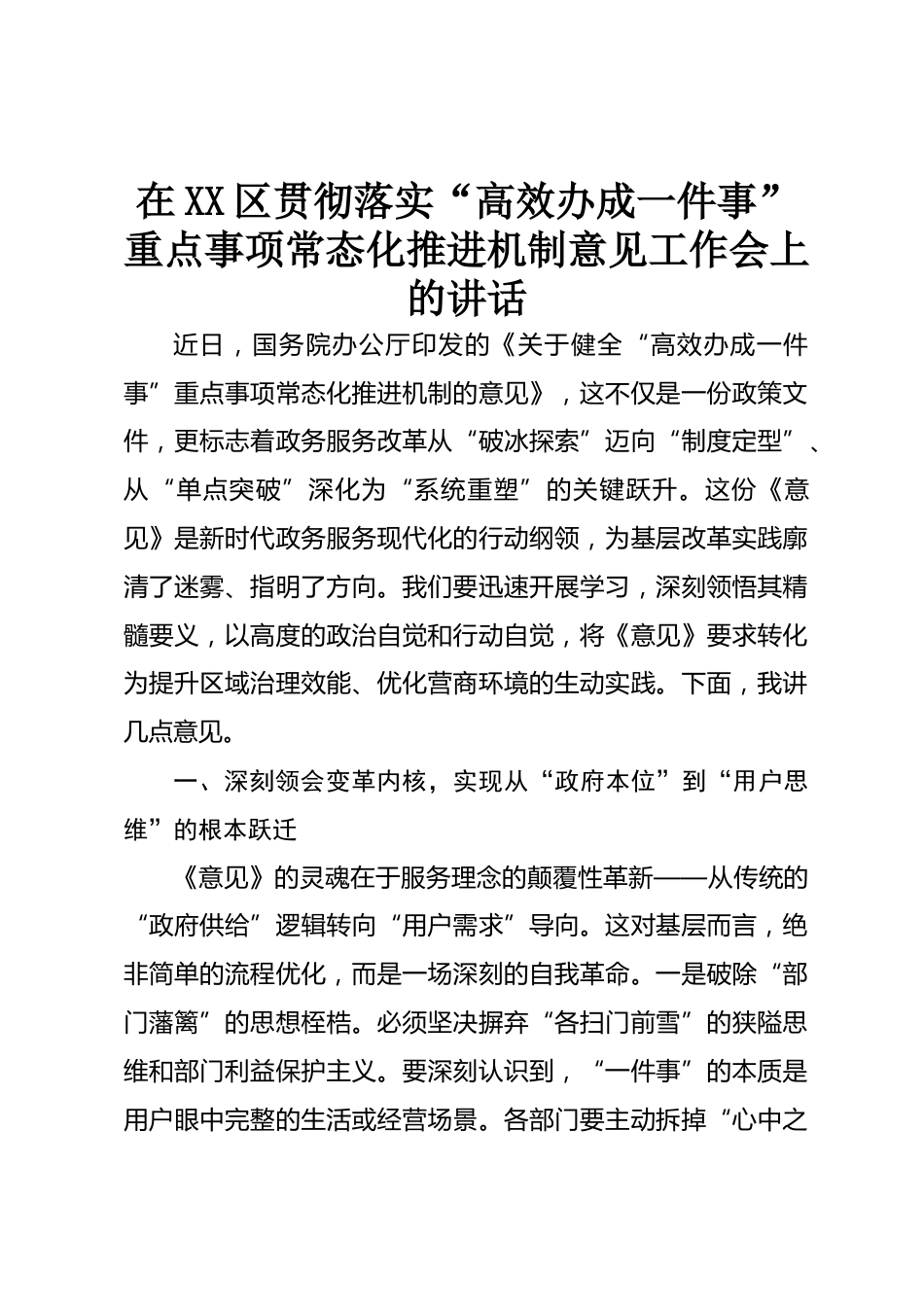 在XX区贯彻落实“高效办成一件事”重点事项常态化推进机制意见工作会上的讲话

近日，国务院办公厅印发的《关于健全“高效办成一件事”重点事项常态化推进机制的意见》，这不仅是一份政策文件，更标志着政务服务改革从“破冰探索”迈向“制度定型”、从“单点突破”深化为“系统重塑”的关键跃升。这份《意见》是新时代政务服务现代化的行动纲领，为基层改革实践廓清了迷雾、指明了方向。我们要迅速开展学习，深刻领悟其精髓要义，以高度的政治自觉和行动自觉，将《意见》要求转化为提升区域治理效能、优化营商环境的生动实践。下面，我讲几点意见。

一、深刻领会变革内核，实现从“政府本位”到“用户思维”的根本跃迁

《意见》的灵魂在于服务理念的颠覆性革新——从传统的“政府供给”逻辑转向“用户需求”导向。这对基层而言，绝非简单的流程优化，而是一场深刻的自我革命。一是破除“部门藩篱”的思想桎梏。必须坚决摒弃“各扫门前雪”的狭隘思维和部门利益保护主义。要深刻认识到，“一件事”的本质是用户眼中完整的生活或经营场景。各部门要主动拆掉“心中之